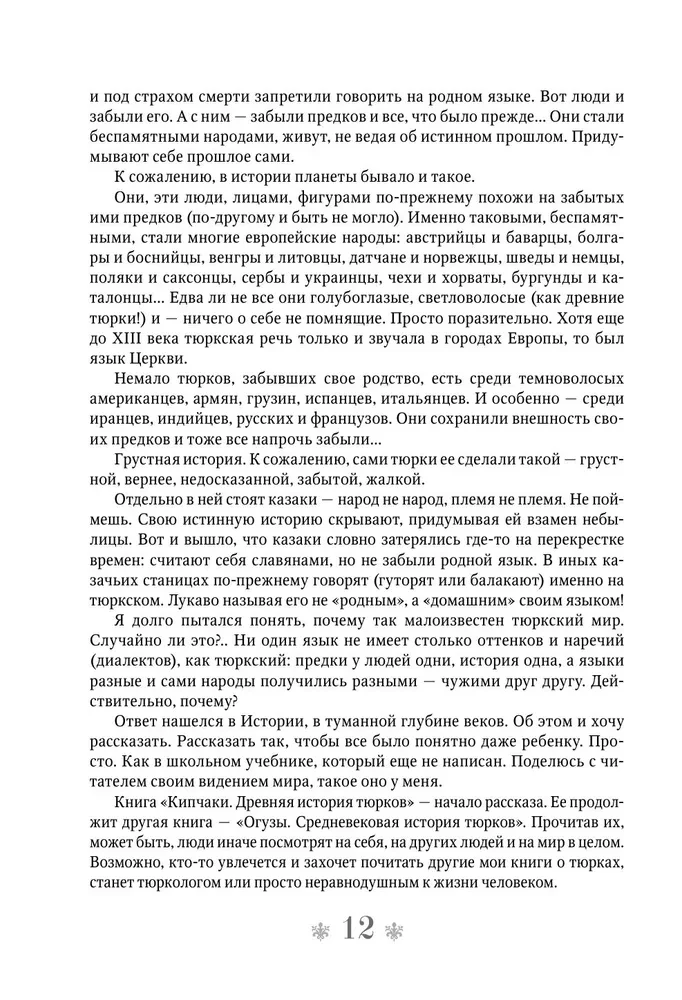 и под страхом смерти запретили говорить на родном языке. Вот люди и забыли его. А с ним — забыли предков и все, что было прежде... Они стали беспамятными народами, живут, не ведая об истинном прошлом. Придумывают себе прошлое сами.

К сожалению, в истории планеты бывало и такое.

Они, эти люди, лицами, фигурами по-прежнему похожи на забытых ими предков (по-другому и быть не могло). Именно таковыми, беспамятными, стали многие европейские народы: австрийцы и баварцы, болгары и боснийцы, венгры и литовцы, датчане и норвежцы, шведы и немцы, поляки и саксонцы, сербы и украинцы, чехи и хорваты, бургунды и каталонцы... Едва ли не все они голубоглазые, светловолосые (как древние тюрки!) и — ничего о себе не помнящие. Просто поразительно. Хотя еще до XIII века тюркская речь только и звучала в городах Европы, то был язык Церкви.

Немало тюрков, забывших свое родство, есть среди темноволосых американцев, армян, грузин, испанцев, итальянцев. И особенно — среди иранцев, индийцев, русских и французов. Они сохранили внешность своих предков и тоже все напрочь забыли...

Грустная история. К сожалению, сами тюрки ее сделали такой — грустной, вернее, недосказанной, забытой, жалкой.

Отдельно в ней стоят казаки — народ не народ, племя не племя. Не поймешь. Свою истинную историю скрывают, придумывая ей взамен небылицы. Вот и вышло, что казаки словно затерялись где-то на перекрестке времен: считают себя славянами, но не забыли родной язык. В иных казачьих станицах по-прежнему говорят (гуторят или балакают) именно на тюркском. Лукаво называя его не «родным», а «домашним» своим языком!

Я долго пытался понять, почему так малоизвестен тюркский мир. Случайно ли это?.. Ни один язык не имеет столько оттенков и наречий (диалектов), как тюркский: предки у людей одни, история одна, а языки разные и сами народы получились разными — чужими друг другу. Действительно, почему?

Ответ нашелся в Истории, в туманной глубине веков. Об этом и хочу рассказать. Рассказать так, чтобы все было понятно даже ребенку. Просто. Как в школьном учебнике, который еще не написан. Поделюсь с читателем своим видением мира, такое оно у меня.

Книга «Кипчаки. Древняя история тюрков» — начало рассказа. Ее продолжит другая книга — «Огузы. Средневековая история тюрков». Прочитав их, может быть, люди иначе посмотрят на себя, на других людей и на мир в целом. Возможно, кто-то увлечется и захочет почитать другие мои книги о тюрках, станет тюркологом или просто неравнодушным к жизни человеком.

12